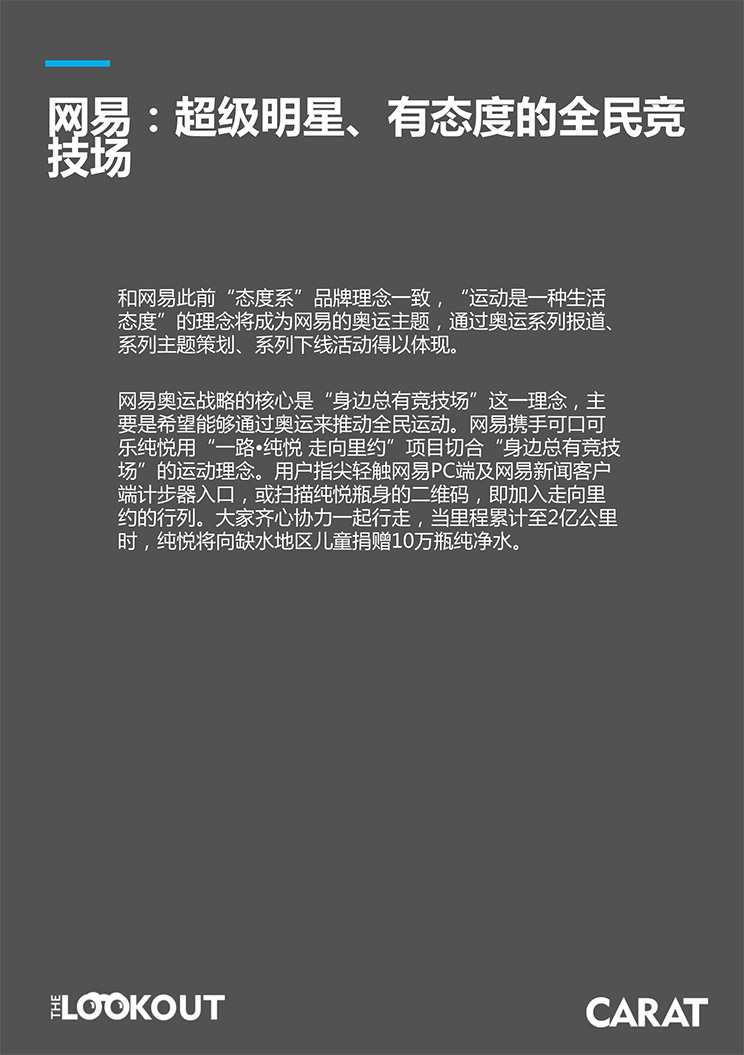 网易：超级明星、有态度的全民竞技场

和网易此前“态度系”品牌理念一致，“运动是一种生活态度”的理念将成为网易的奥运主题，通过奥运系列报道、系列主题策划、系列下线活动得以体现。

网易奥运战略的核心是“身边总有竞技场”这一理念，主要是希望能够通过奥运来推动全民运动。网易携手可口可乐纯悦用“一路•纯悦 走向里约”项目切合“身边总有竞技场”的运动理念。用户指尖轻触网易PC端及网易新闻客户端计步器入口，或扫描纯悦瓶身的二维码，即加入走向里约的行列。大家齐心协力一起行走，当里程累计至2亿公里时，纯悦将向缺水地区儿童捐赠10万瓶纯净水。

THE LOOKOUT

CARAT